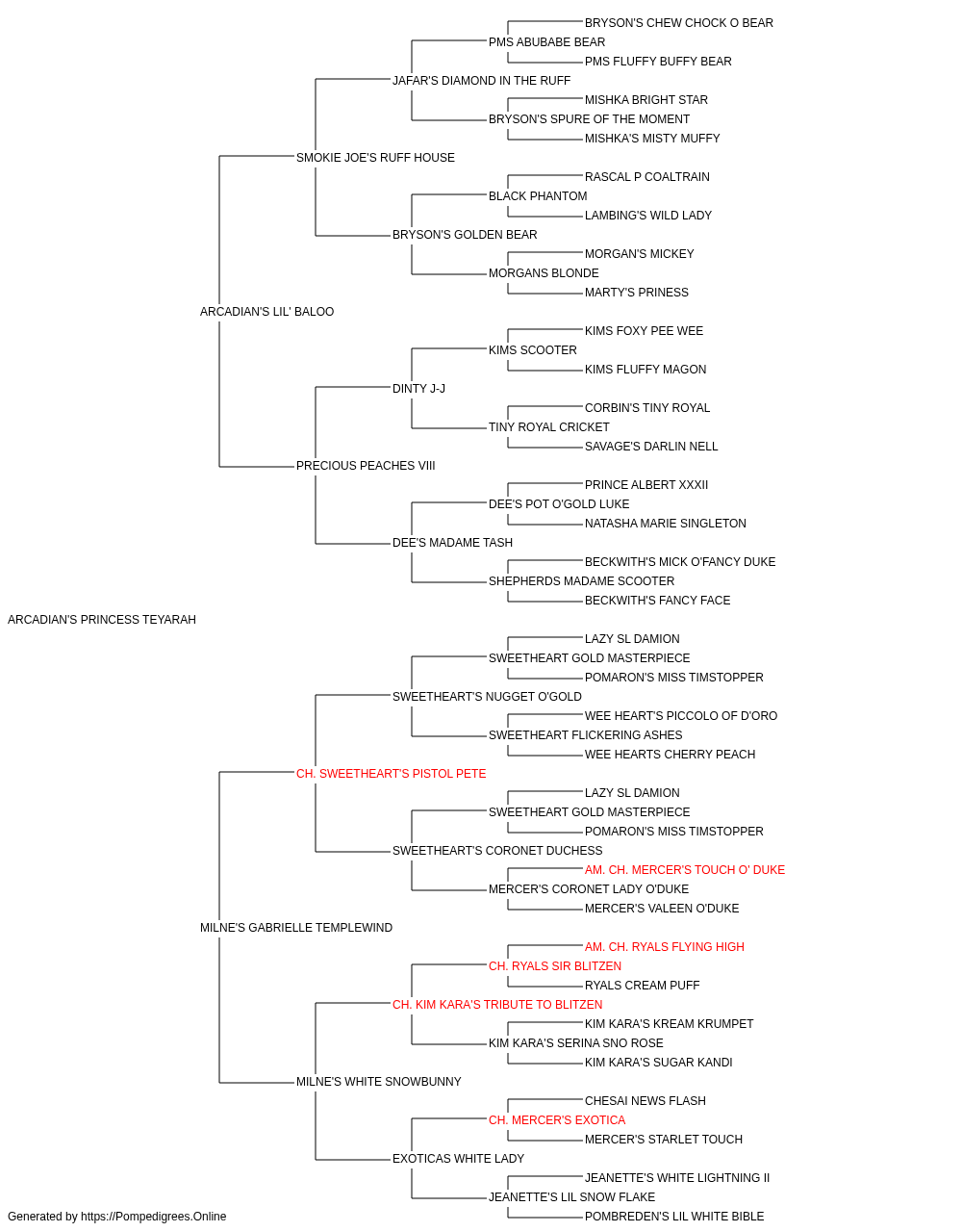 BRYSON'S CHEW CHOCK O BEAR
PMS ABUBABE BEAR
PMS FLUFFY BUFFY BEAR
JAFAR'S DIAMOND IN THE RUFF
MISHKA BRIGHT STAR
BRYSON'S SPURE OF THE MOMENT
MISHKA'S MISTY MUFFY
SMOKIE JOE'S RUFF HOUSE
RASCAL P COALTRAIN
BLACK PHANTOM
LAMBING'S WILD LADY
BRYSON'S GOLDEN BEAR
MORGAN'S MICKEY
MORGANS BLONDE
MARTY'S PRINESS
ARCADIAN'S LIL' BALOO
KIMS FOXY PEE WEE
KIMS SCOOTER
KIMS FLUFFY MAGON
DINTY J-J
CORBIN'S TINY ROYAL
TINY ROYAL CRICKET
SAVAGE'S DARLIN NELL
PRECIOUS PEACHES VIII
PRINCE ALBERT XXXII
DEE'S POT O'GOLD LUKE
NATASHA MARIE SINGLETON
DEE'S MADAME TASH
BECKWITH'S MICK O'FANCY DUKE
SHEPHERDS MADAME SCOOTER
BECKWITH'S FANCY FACE
ARCADIAN'S PRINCESS TEYARAH
LAZY SL DAMION
SWEETHEART GOLD MASTERPIECE
POMARON'S MISS TIMSTOPPER
SWEETHEART'S NUGGET O'GOLD
WEE HEART'S PICCOLO OF D'ORO
SWEETHEART FLICKERING ASHES
WEE HEARTS CHERRY PEACH
CH. SWEETHEART'S PISTOL PETE
LAZY SL DAMION
SWEETHEART GOLD MASTERPIECE
POMARON'S MISS TIMSTOPPER
SWEETHEART'S CORONET DUCHESS
AM. CH. MERCER'S TOUCH O' DUKE
MERCER'S CORONET LADY O'DUKE
MERCER'S VALEEN O'DUKE
MILNE'S GABRIELLE TEMPLEWIND
AM. CH. RYALS FLYING HIGH
CH. RYALS SIR BLITZEN
RYALS CREAM PUFF
CH. KIM KARA'S TRIBUTE TO BLITZEN
KIM KARA'S KREAM KRUMPET
KIM KARA'S SERINA SNO ROSE
KIM KARA'S SUGAR KANDI
MILNE'S WHITE SNOWBUNNY
CHESAI NEWS FLASH
CH. MERCER'S EXOTICA
MERCER'S STARLET TOUCH
EXOTICAS WHITE LADY
JEANETTE'S WHITE LIGHTNING II
JEANETTE'S LIL SNOW FLAKE
POMBREDEN'S LIL WHITE BIBLE
Generated by https://Pompedigrees.Online